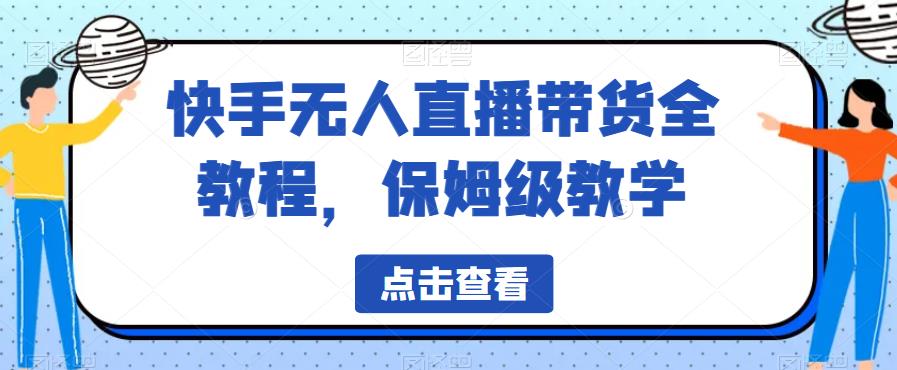 快手无人直播带货全教程，保姆级教学

点击查看